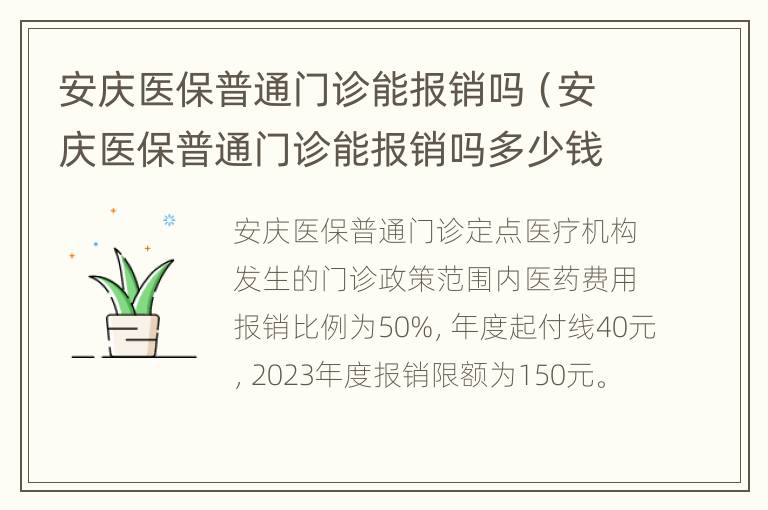 安庆医保普通门诊能报销吗（安庆医保普通门诊能报销吗多少钱

安庆医保普通门诊定点医疗机构发生的门诊政策范围内医药费用报销比例为50%，年度起付线40元，2023年度报销限额为150元。